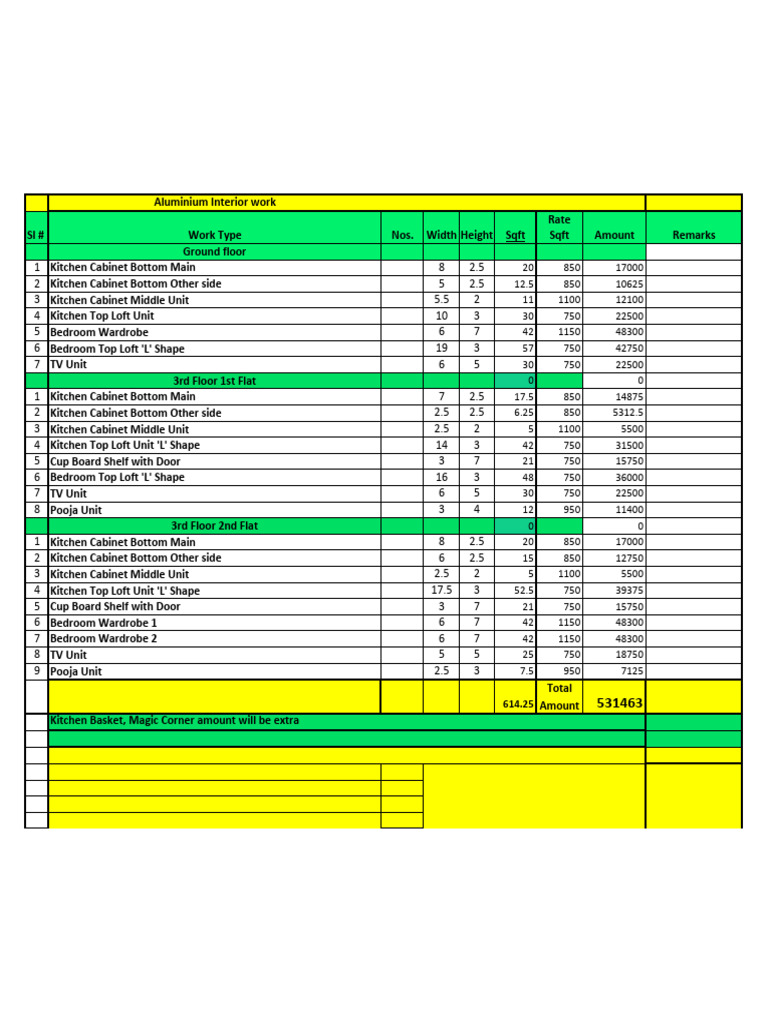 | | Aluminium Interior work | | | | | | | |
|---|---|---|---|---|---|---|---|---|
| Sl # | Work Type | Nos. | Width | Height | Sqft | Rate Sqft | Amount | Remarks |
| | Ground floor | | | | | | | |
| 1 | Kitchen Cabinet Bottom Main | | 8 | 2.5 | 20 | 850 | 17000 | |
| 2 | Kitchen Cabinet Bottom Other side | | 5 | 2.5 | 12.5 | 850 | 10625 | |
| 3 | Kitchen Cabinet Middle Unit | | 5.5 | 2 | 11 | 1100 | 12100 | |
| 4 | Kitchen Top Loft Unit | | 10 | 3 | 30 | 750 | 22500 | |
| 5 | Bedroom Wardrobe | | 6 | 7 | 42 | 1150 | 48300 | |
| 6 | Bedroom Top Loft 'L' Shape | | 19 | 3 | 57 | 750 | 42750 | |
| 7 | TV Unit | | 6 | 5 | 30 | 750 | 22500 | |
| | 3rd Floor 1st Flat | | | | 0 | | 0 | |
| 1 | Kitchen Cabinet Bottom Main | | 7 | 2.5 | 17.5 | 850 | 14875 | |
| 2 | Kitchen Cabinet Bottom Other side | | 2.5 | 2.5 | 6.25 | 850 | 5312.5 | |
| 3 | Kitchen Cabinet Middle Unit | | 2.5 | 2 | 5 | 1100 | 5500 | |
| 4 | Kitchen Top Loft Unit 'L' Shape | | 14 | 3 | 42 | 750 | 31500 | |
| 5 | Cup Board Shelf with Door | | 3 | 7 | 21 | 750 | 15750 | |
| 6 | Bedroom Top Loft 'L' Shape | | 16 | 3 | 48 | 750 | 36000 | |
| 7 | TV Unit | | 6 | 5 | 30 | 750 | 22500 | |
| 8 | Pooja Unit | | 3 | 4 | 12 | 950 | 11400 | |
| | 3rd Floor 2nd Flat | | | | 0 | | 0 | |
| 1 | Kitchen Cabinet Bottom Main | | 8 | 2.5 | 20 | 850 | 17000 | |
| 2 | Kitchen Cabinet Bottom Other side | | 6 | 2.5 | 15 | 850 | 12750 | |
| 3 | Kitchen Cabinet Middle Unit | | 2.5 | 2 | 5 | 1100 | 5500 | |
| 4 | Kitchen Top Loft Unit 'L' Shape | | 17.5 | 3 | 52.5 | 750 | 39375 | |
| 5 | Cup Board Shelf with Door | | 3 | 7 | 21 | 750 | 15750 | |
| 6 | Bedroom Wardrobe 1 | | 6 | 7 | 42 | 1150 | 48300 | |
| 7 | Bedroom Wardrobe 2 | | 6 | 7 | 42 | 1150 | 48300 | |
| 8 | TV Unit | | 5 | 5 | 25 | 750 | 18750 | |
| 9 | Pooja Unit | | 2.5 | 3 | 7.5 | 950 | 7125 | |
| | | | | | 614.25 | Total Amount | 531463 | |
| | Kitchen Basket, Magic Corner amount will be extra | | | | | | | |